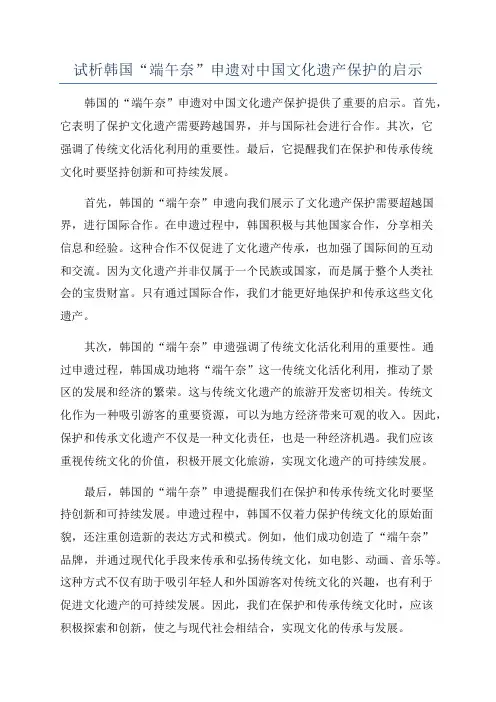 试析韩国“端午奈”申遗对中国文化遗产保护的启示

韩国的“端午奈”申遗对中国文化遗产保护提供了重要的启示。首先，它表明了保护文化遗产需要跨越国界，并与国际社会进行合作。其次，它强调了传统文化活化利用的重要性。最后，它提醒我们在保护和传承传统文化时要坚持创新和可持续发展。

首先，韩国的“端午奈”申遗向我们展示了文化遗产保护需要超越国界，进行国际合作。在申遗过程中，韩国积极与其他国家合作，分享相关信息和经验。这种合作不仅促进了文化遗产传承，也加强了国际间的互动和交流。因为文化遗产并非仅属于一个民族或国家，而是属于整个人类社会的宝贵财富。只有通过国际合作，我们才能更好地保护和传承这些文化遗产。

其次，韩国的“端午奈”申遗强调了传统文化活化利用的重要性。通过申遗过程，韩国成功地将“端午奈”这一传统文化活化利用，推动了景区的发展和经济的繁荣。这与传统文化遗产的旅游开发密切相关。传统文化作为一种吸引游客的重要资源，可以为地方经济带来可观的收入。因此，保护和传承文化遗产不仅是一种文化责任，也是一种经济机遇。我们应该重视传统文化的价值，积极开展文化旅游，实现文化遗产的可持续发展。

最后，韩国的“端午奈”申遗提醒我们在保护和传承传统文化时要坚持创新和可持续发展。申遗过程中，韩国不仅着力保护传统文化的原始面貌，还注重创造新的表达方式和模式。例如，他们成功创造了“端午奈”品牌，并通过现代化手段来传承和弘扬传统文化，如电影、动画、音乐等。这种方式不仅有助于吸引年轻人和外国游客对传统文化的兴趣，也有利于促进文化遗产的可持续发展。因此，我们在保护和传承传统文化时，应该积极探索和创新，使之与现代社会相结合，实现文化的传承与发展。